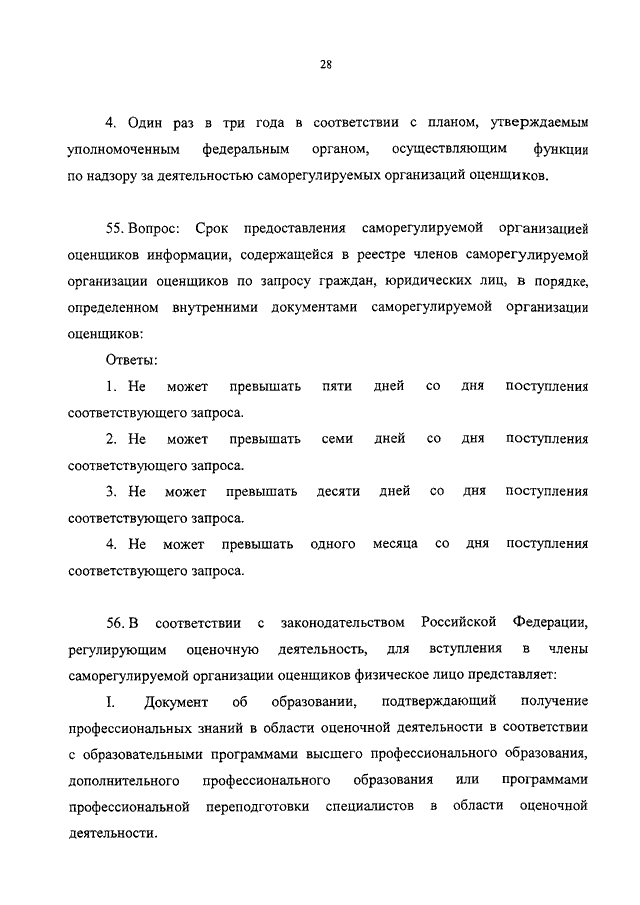 28

4. Один раз в три года в соответствии с планом, утверждаемым уполномоченным федеральным органом, осуществляющим функции по надзору за деятельностью саморегулируемых организаций оценщиков.

55. Вопрос: Срок предоставления саморегулируемой организацией оценщиков информации, содержащейся в реестре членов саморегулируемой организации оценщиков по запросу граждан, юридических лиц, в порядке, определенном внутренними документами саморегулируемой организации оценщиков:

Ответы:

1. Не может превышать пяти дней со дня поступления соответствующего запроса.

2. Не может превышать семи дней со дня поступления соответствующего запроса.

3. Не может превышать десяти дней со дня поступления соответствующего запроса.

4. Не может превышать одного месяца со дня поступления соответствующего запроса.

56. В соответствии с законодательством Российской Федерации, регулирующим оценочную деятельность, для вступления в члены саморегулируемой организации оценщиков физическое лицо представляет:

I. Документ об образовании, подтверждающий получение профессиональных знаний в области оценочной деятельности в соответствии с образовательными программами высшего профессионального образования, дополнительного профессионального образования или программами профессиональной переподготовки специалистов в области оценочной деятельности.